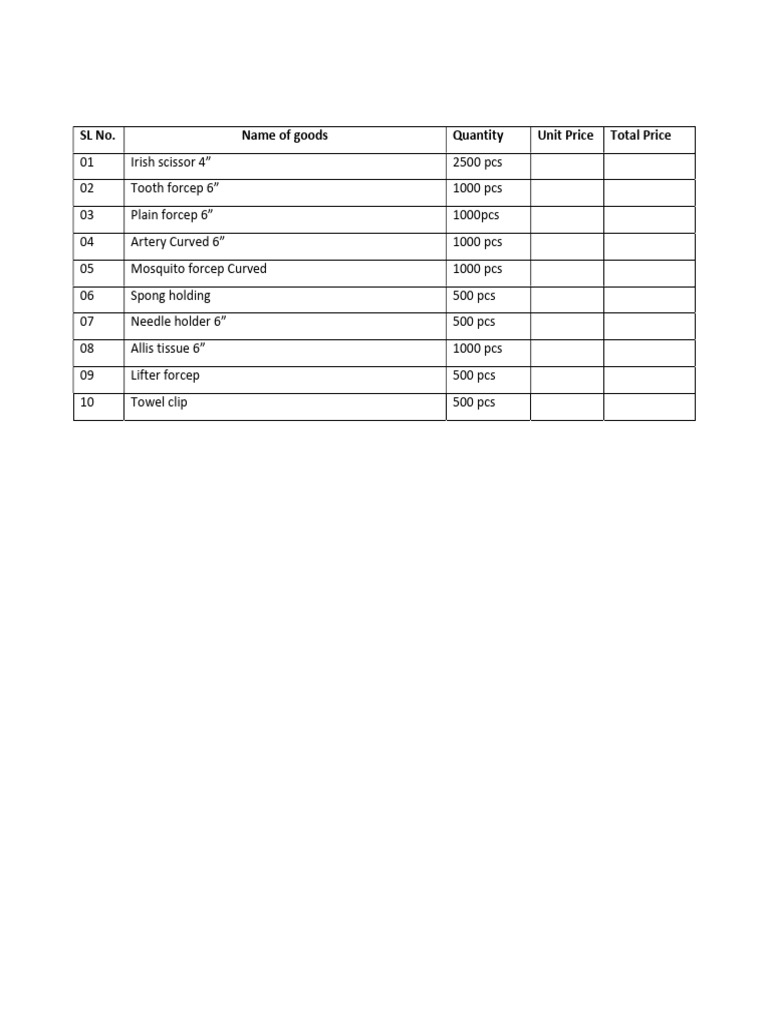 | SL No. | Name of goods | Quantity | Unit Price | Total Price |
|---|---|---|---|---|
| 01 | Irish scissor 4” | 2500 pcs | | |
| 02 | Tooth forcep 6” | 1000 pcs | | |
| 03 | Plain forcep 6” | 1000pcs | | |
| 04 | Artery Curved 6” | 1000 pcs | | |
| 05 | Mosquito forcep Curved | 1000 pcs | | |
| 06 | Spong holding | 500 pcs | | |
| 07 | Needle holder 6” | 500 pcs | | |
| 08 | Allis tissue 6” | 1000 pcs | | |
| 09 | Lifter forcep | 500 pcs | | |
| 10 | Towel clip | 500 pcs | | |